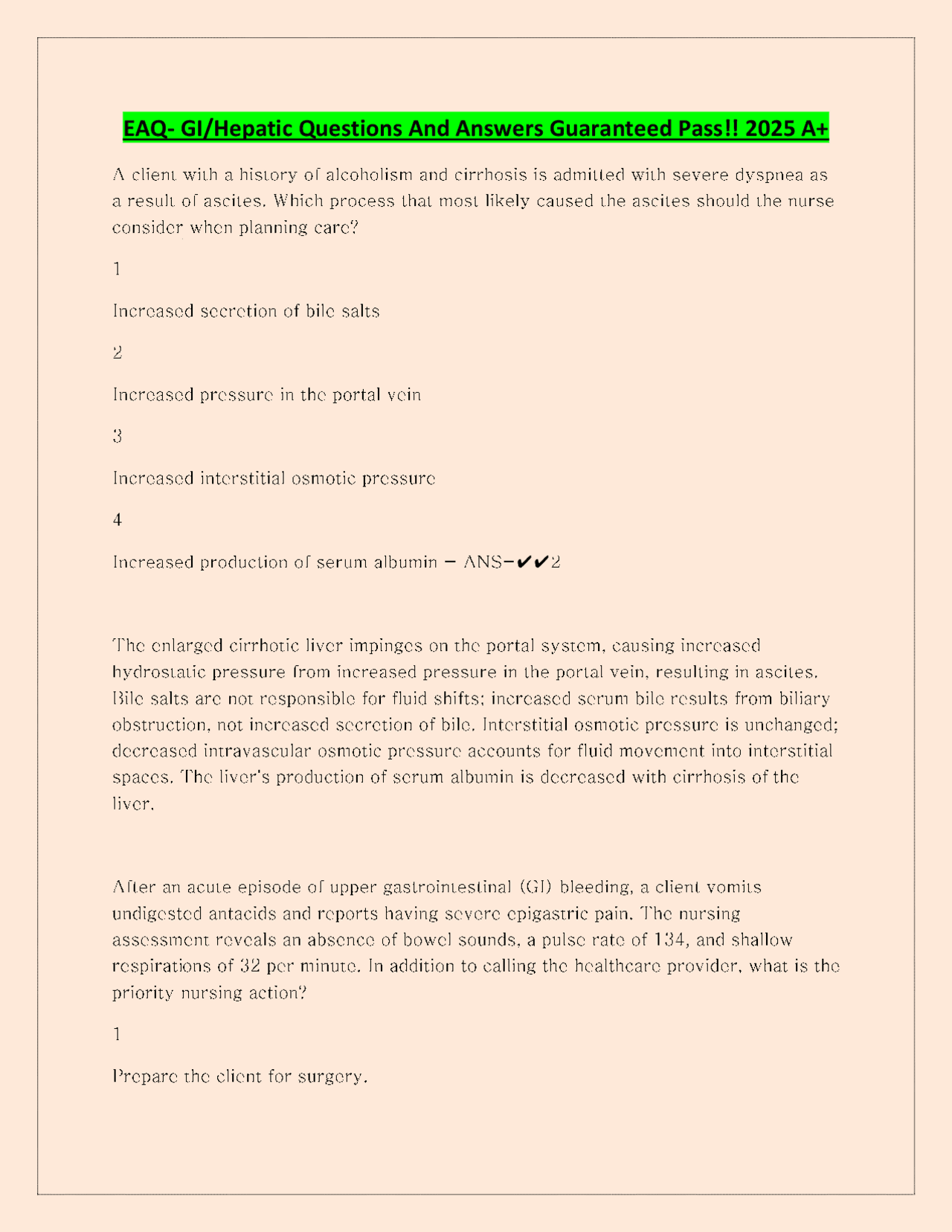 EAQ- GI/Hepatic Questions And Answers Guaranteed Pass!! 2025 A+

A client with a history of alcoholism and cirrhosis is admitted with severe dyspnea as a result of ascites. Which process that most likely caused the ascites should the nurse consider when planning care?

1

Increased secretion of bile salts

2

Increased pressure in the portal vein

3

Increased interstitial osmotic pressure

4

Increased production of serum albumin - ANS-✔✔2

The enlarged cirrhotic liver impinges on the portal system, causing increased hydrostatic pressure from increased pressure in the portal vein, resulting in ascites. Bile salts are not responsible for fluid shifts; increased serum bile results from biliary obstruction, not increased secretion of bile. Interstitial osmotic pressure is unchanged; decreased intravascular osmotic pressure accounts for fluid movement into interstitial spaces. The liver's production of serum albumin is decreased with cirrhosis of the liver.

After an acute episode of upper gastrointestinal (GI) bleeding, a client vomits undigested antacids and reports having severe epigastric pain. The nursing assessment reveals an absence of bowel sounds, a pulse rate of 134, and shallow respirations of 32 per minute. In addition to calling the healthcare provider, what is the priority nursing action?

1

Prepare the client for surgery.